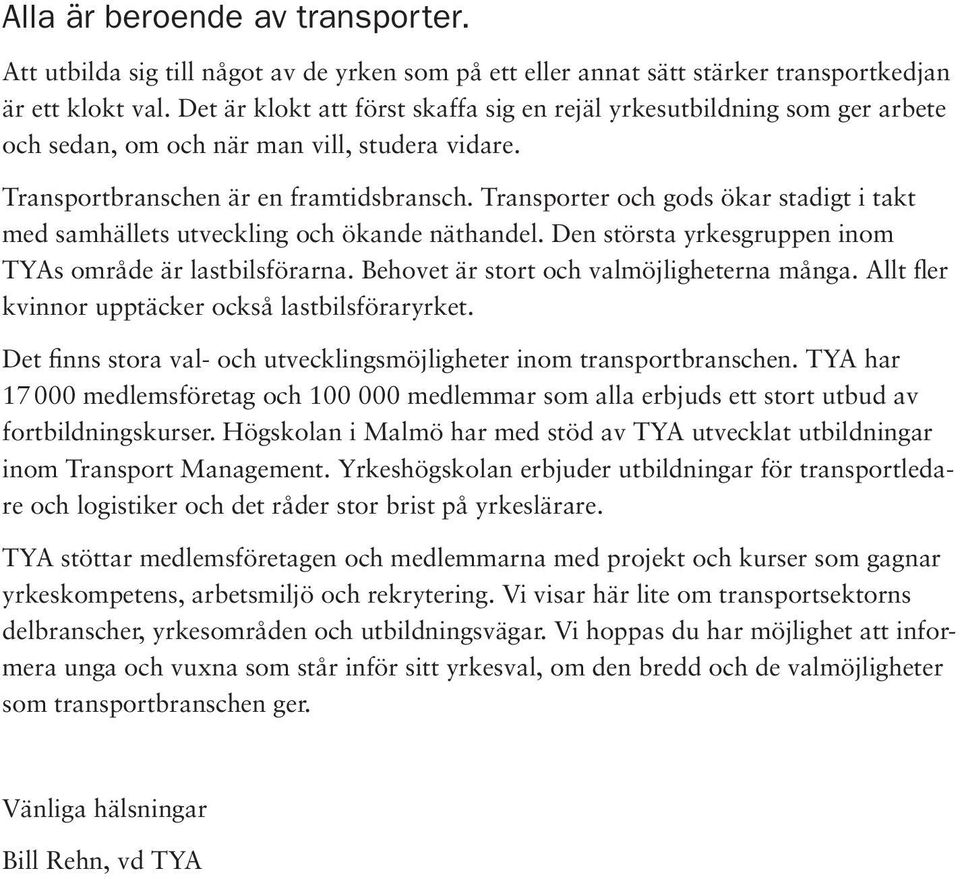 Alla är beroende av transporter.

Att utbilda sig till något av de yrken som på ett eller annat sätt stärker transportkedjan är ett klokt val. Det är klokt att först skaffa sig en rejäl yrkesutbildning som ger arbete och sedan, om och när man vill, studera vidare.

Transportbranschen är en framtidsbransch. Transporter och gods ökar stadigt i takt med samhällets utveckling och ökande näthandel. Den största yrkesgruppen inom TYAs område är lastbilsförarna. Behovet är stort och valmöjligheterna många. Allt fler kvinnor upptäcker också lastbilsföraryrket.

Det finns stora val- och utvecklingsmöjligheter inom transportbranschen. TYA har 17 000 medlemsföretag och 100 000 medlemmar som alla erbjuds ett stort utbud av fortbildningskurser. Högskolan i Malmö har med stöd av TYA utvecklat utbildningar inom Transport Management. Yrkeshögskolan erbjuder utbildningar för transportledare och logistiker och det råder stor brist på yrkeslärare.

TYA stöttar medlemsföretagen och medlemmarna med projekt och kurser som gagnar yrkeskompetens, arbetsmiljö och rekrytering. Vi visar här lite om transportsektorns delbranscher, yrkesområden och utbildningsvägar. Vi hoppas du har möjlighet att informera unga och vuxna som står inför sitt yrkesval, om den bredd och de valmöjligheter som transportbranschen ger.

Vänliga hälsningar

Bill Rehn, vd TYA